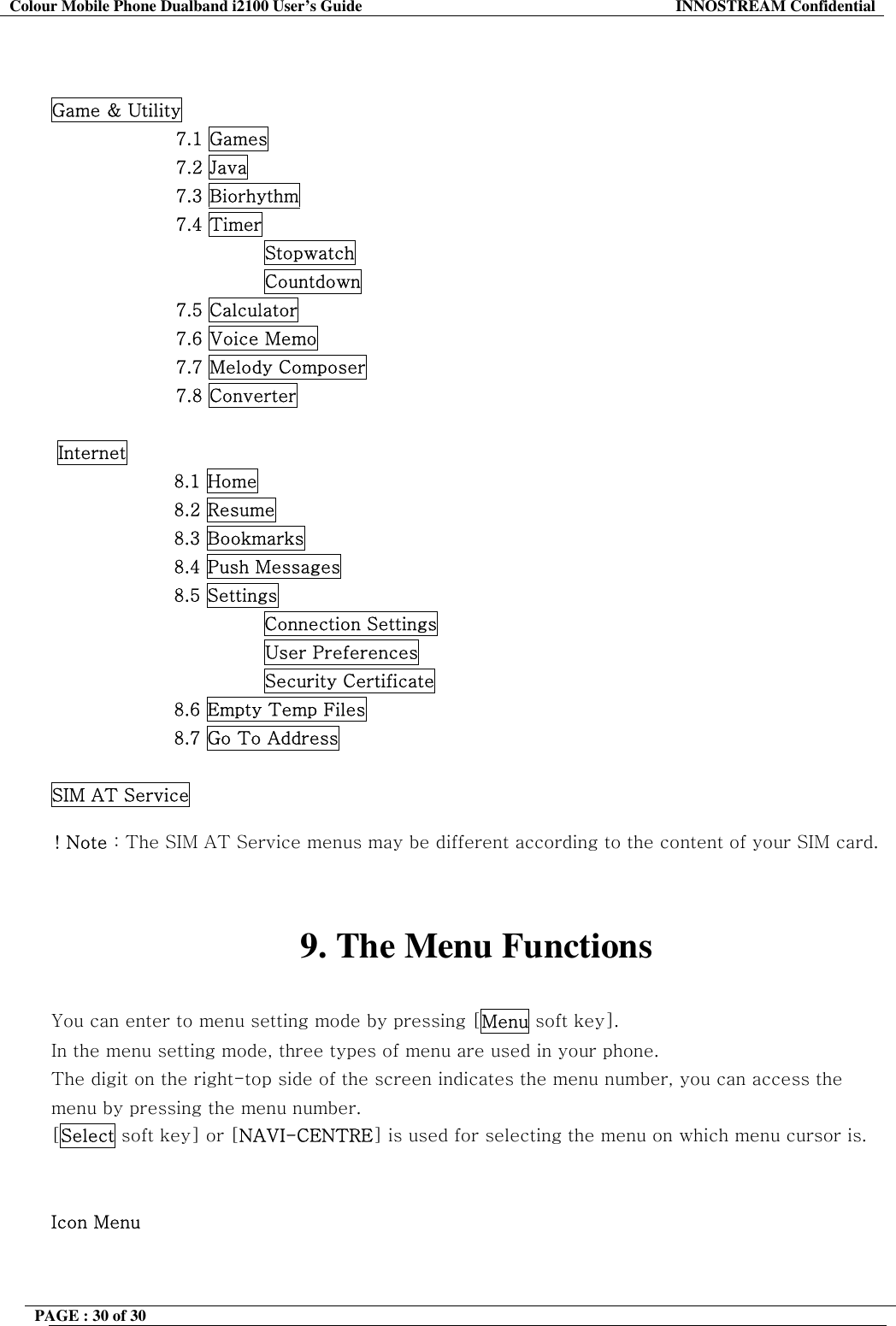 Colour Mobile Phone Dualband i2100 User's Guide INNOSTREAM Confidential

Game & Utility
7.1 Games
7.2 Java
7.3 Biorhythm
7.4 Timer
Stopwatch
Countdown
7.5 Calculator
7.6 Voice Memo
7.7 Melody Composer
7.8 Converter

Internet
8.1 Home
8.2 Resume
8.3 Bookmarks
8.4 Push Messages
8.5 Settings
Connection Settings
User Preferences
Security Certificate
8.6 Empty Temp Files
8.7 Go To Address

SIM AT Service

! Note : The SIM AT Service menus may be different according to the content of your SIM card.

9. The Menu Functions

You can enter to menu setting mode by pressing [Menu soft key].
In the menu setting mode, three types of menu are used in your phone.
The digit on the right-top side of the screen indicates the menu number, you can access the menu by pressing the menu number.
[Select soft key] or [NAVI-CENTRE] is used for selecting the menu on which menu cursor is.

Icon Menu

PAGE : 30 of 30